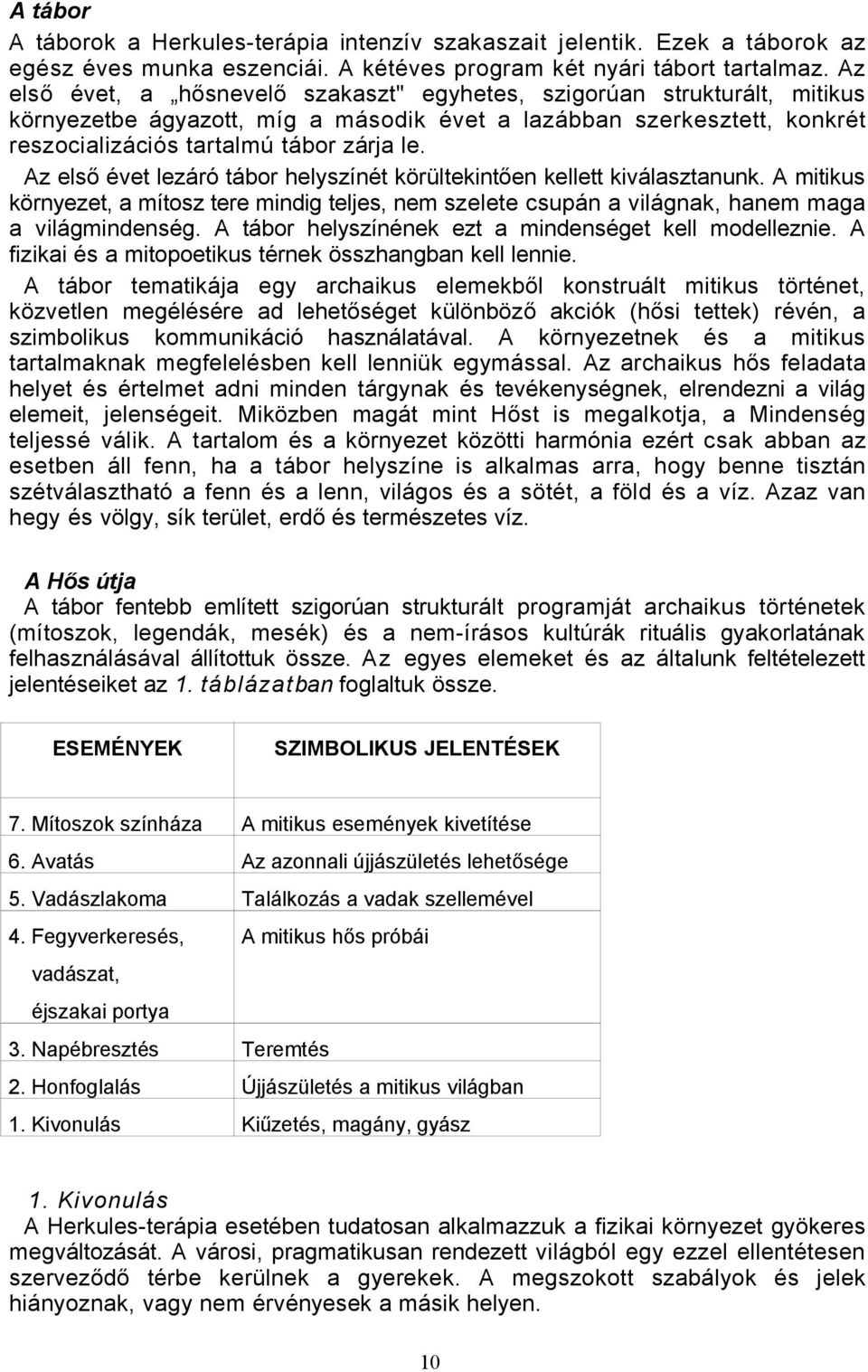 A tábor

A táborok a Herkules-terápia intenzív szakaszait jelentik. Ezek a táborok az egész éves munka eszenciái. A kétéves program két nyári tábort tartalmaz. Az első évet, a „hősnevelő szakaszt" egyhetes, szigorúan strukturált, mitikus környezetbe ágyazott, míg a második évet a lazábban szerkesztett, konkrét reszocializációs tartalmú tábor zárja le.

Az első évet lezáró tábor helyszínét körültekintően kellett kiválasztanunk. A mitikus környezet, a mítosz tere mindig teljes, nem szelete csupán a világnak, hanem maga a világmindenség. A tábor helyszínének ezt a mindenséget kell modelleznie. A fizikai és a mitopoetikus térnek összhangban kell lennie.

A tábor tematikája egy archaikus elemekből konstruált mitikus történet, közvetlen megélésére ad lehetőséget különböző akciók (hősi tettek) révén, a szimbolikus kommunikáció használatával. A környezetnek és a mitikus tartalmaknak megfelelésben kell lenniük egymással. Az archaikus hős feladata helyet és értelmet adni minden tárgynak és tevékenységnek, elrendezni a világ elemeit, jelenségeit. Miközben magát mint Hőst is megalkotja, a Mindenség teljessé válik. A tartalom és a környezet közötti harmónia ezért csak abban az esetben áll fenn, ha a tábor helyszíne is alkalmas arra, hogy benne tisztán szétválasztható a fenn és a lenn, világos és a sötét, a föld és a víz. Azaz van hegy és völgy, sík terület, erdő és természetes víz.

A Hős útja

A tábor fentebb említett szigorúan strukturált programját archaikus történetek (mítoszok, legendák, mesék) és a nem-írásos kultúrák rituális gyakorlatának felhasználásával állítottuk össze. Az egyes elemeket és az általunk feltételezett jelentéseiket az 1. táblázatban foglaltuk össze.

| ESEMÉNYEK | SZIMBOLIKUS JELENTÉSEK |
|---|---|
| 7. Mítoszok színháza | A mitikus események kivetítése |
| 6. Avatás | Az azonnali újjászületés lehetősége |
| 5. Vadászlakoma | Találkozás a vadak szellemével |
| 4. Fegyverkeresés, vadászat, éjszakai portya | A mitikus hős próbái |
| 3. Napébresztés | Teremtés |
| 2. Honfoglalás | Újjászületés a mitikus világban |
| 1. Kivonulás | Kiűzetés, magány, gyász |

1. Kivonulás

A Herkules-terápia esetében tudatosan alkalmazzuk a fizikai környezet gyökeres megváltozását. A városi, pragmatikusan rendezett világból egy ezzel ellentétesen szerveződő térbe kerülnek a gyerekek. A megszokott szabályok és jelek hiányoznak, vagy nem érvényesek a másik helyen.

10